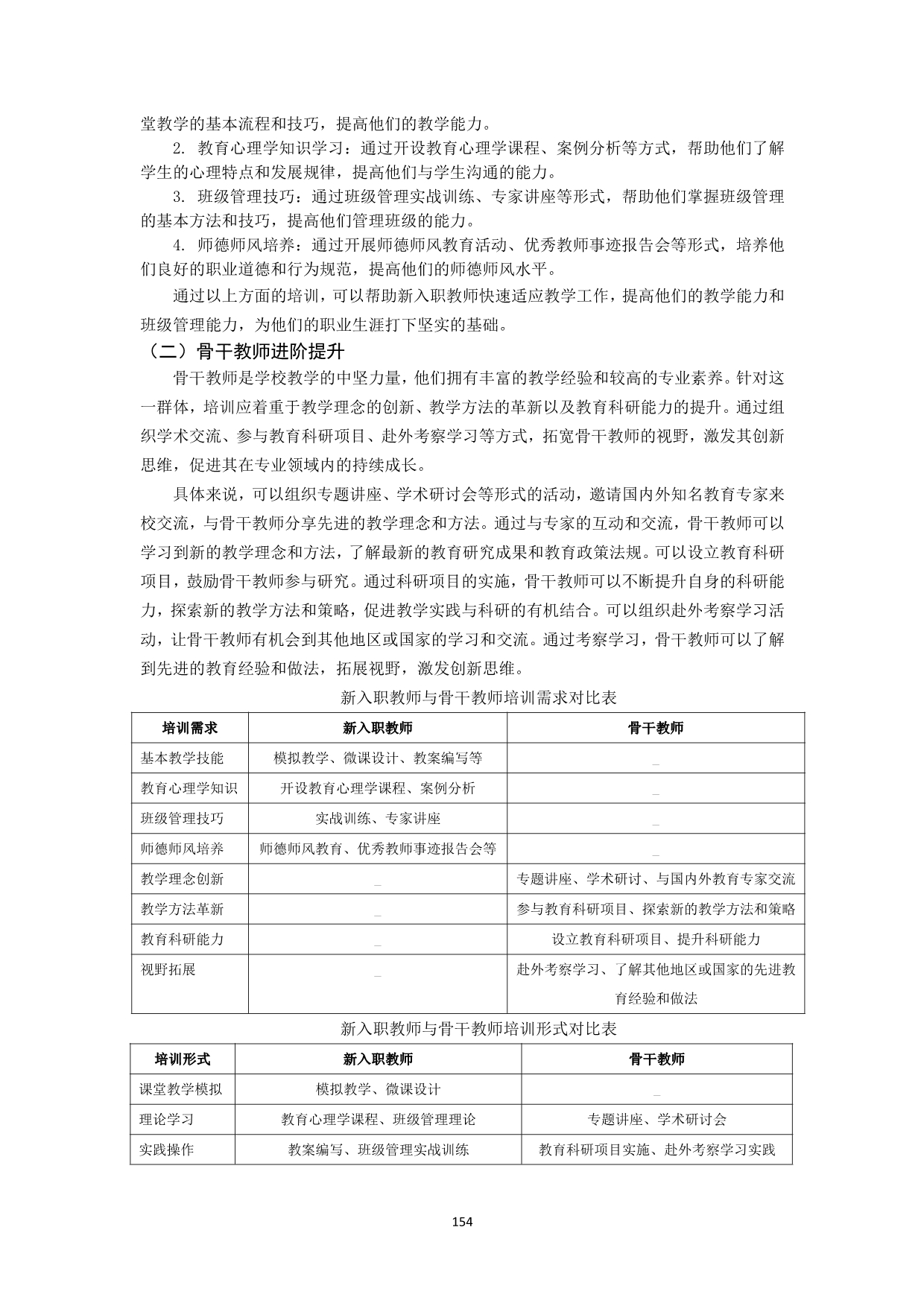 堂教学的基本流程和技巧，提高他们的教学能力。

2. 教育心理学知识学习：通过开设教育心理学课程、案例分析等方式，帮助他们了解学生的心理特点和发展规律，提高他们与学生沟通的能力。

3. 班级管理技巧：通过班级管理实战训练、专家讲座等形式，帮助他们掌握班级管理的基本方法和技巧，提高他们管理班级的能力。

4. 师德师风培养：通过开展师德师风教育活动、优秀教师事迹报告会等形式，培养他们良好的职业道德和行为规范，提高他们的师德师风水平。

通过以上方面的培训，可以帮助新入职教师快速适应教学工作，提高他们的教学能力和班级管理能力，为他们的职业生涯打下坚实的基础。

（二）骨干教师进阶提升

骨干教师是学校教学的中坚力量，他们拥有丰富的教学经验和较高的专业素养。针对这一群体，培训应着重于教学理念的创新、教学方法的革新以及教育科研能力的提升。通过组织学术交流、参与教育科研项目、赴外考察学习等方式，拓宽骨干教师的视野，激发其创新思维，促进其在专业领域内的持续成长。

具体来说，可以组织专题讲座、学术研讨会等形式的活动，邀请国内外知名教育专家来校交流，与骨干教师分享先进的教学理念和方法。通过与专家的互动和交流，骨干教师可以学习到新的教学理念和方法，了解最新的教育研究成果和教育政策法规。可以设立教育科研项目，鼓励骨干教师参与研究。通过科研项目的实施，骨干教师可以不断提升自身的科研能力，探索新的教学方法和策略，促进教学实践与科研的有机结合。可以组织赴外考察学习活动，让骨干教师有机会到其他地区或国家的学习和交流。通过考察学习，骨干教师可以了解到先进的教育经验和做法，拓展视野，激发创新思维。

新入职教师与骨干教师培训需求对比表

| 培训需求 | 新入职教师 | 骨干教师 |
|---|---|---|
| 基本教学技能 | 模拟教学、微课设计、教案编写等 | _ |
| 教育心理学知识 | 开设教育心理学课程、案例分析 | _ |
| 班级管理技巧 | 实战训练、专家讲座 | _ |
| 师德师风培养 | 师德师风教育、优秀教师事迹报告会等 | _ |
| 教学理念创新 | _ | 专题讲座、学术研讨、与国内外教育专家交流 |
| 教学方法革新 | _ | 参与教育科研项目、探索新的教学方法和策略 |
| 教育科研能力 | _ | 设立教育科研项目、提升科研能力 |
| 视野拓展 | _ | 赴外考察学习、了解其他地区或国家的先进教育经验和做法 |

新入职教师与骨干教师培训形式对比表

| 培训形式 | 新入职教师 | 骨干教师 |
|---|---|---|
| 课堂教学模拟 | 模拟教学、微课设计 | _ |
| 理论学习 | 教育心理学课程、班级管理理论 | 专题讲座、学术研讨会 |
| 实践操作 | 教案编写、班级管理实战训练 | 教育科研项目实施、赴外考察学习实践 |

154